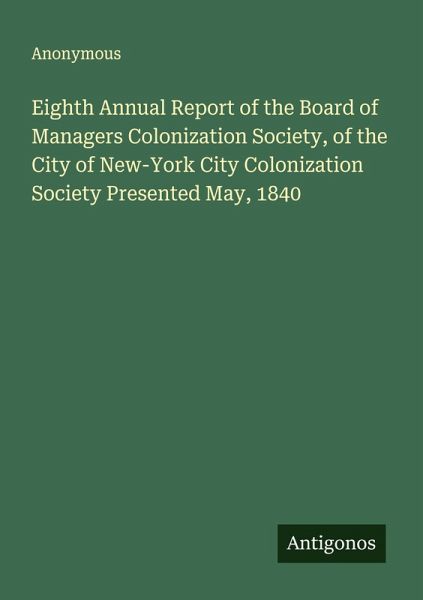 Anonymous

Eighth Annual Report of the Board of Managers Colonization Society, of the City of New-York City Colonization Society Presented May, 1840

Antigonos